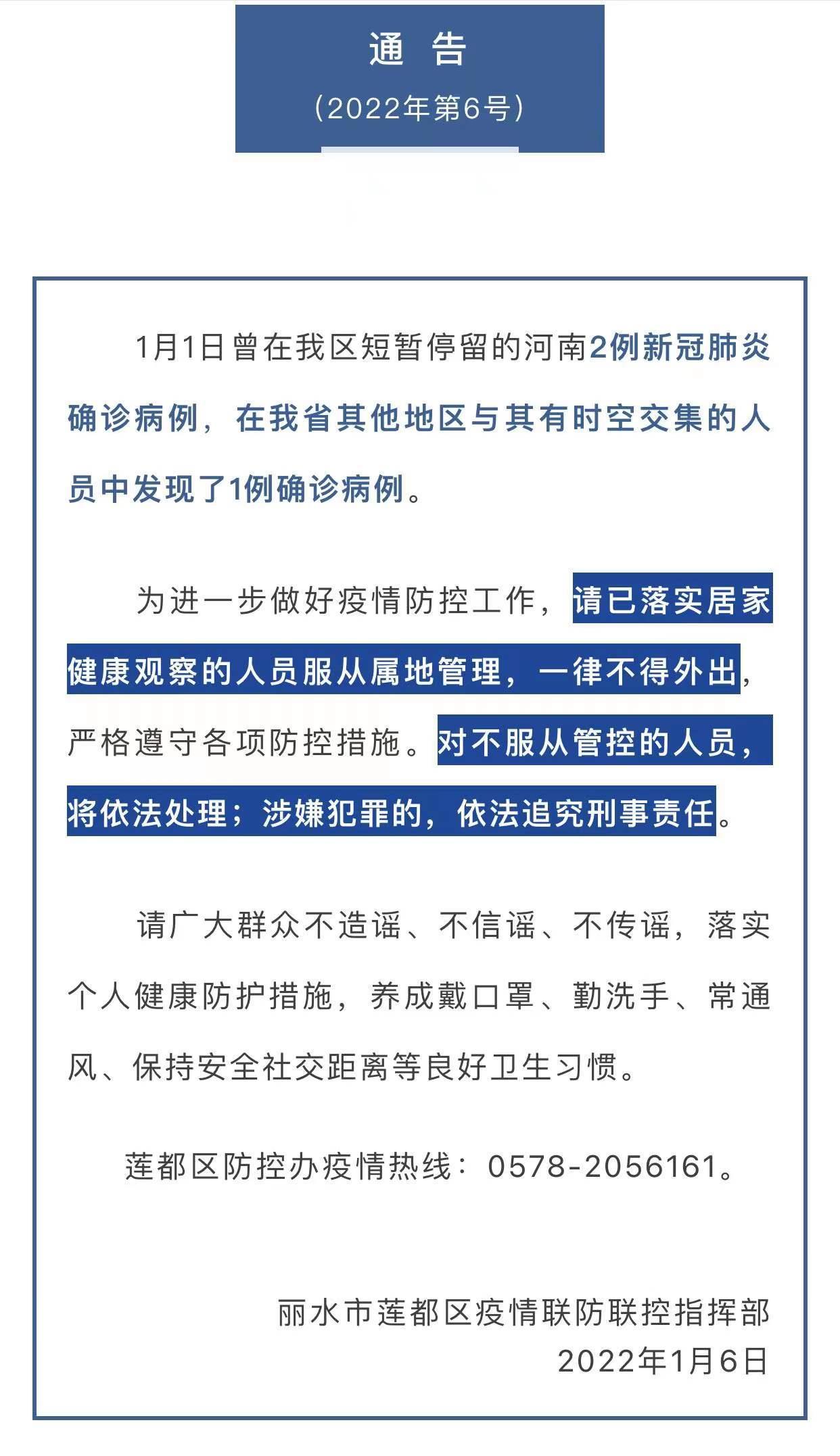 通　告

（2022年第6号）

1月1日曾在我区短暂停留的河南2例新冠肺炎确诊病例，在我省其他地区与其有时空交集的人员中发现了1例确诊病例。

为进一步做好疫情防控工作，请已落实居家健康观察的人员服从属地管理，一律不得外出，严格遵守各项防控措施。对不服从管控的人员，将依法处理；涉嫌犯罪的，依法追究刑事责任。

请广大群众不造谣、不信谣、不传谣，落实个人健康防护措施，养成戴口罩、勤洗手、常通风、保持安全社交距离等良好卫生习惯。

莲都区防控办疫情热线：0578-2056161。

丽水市莲都区疫情联防联控指挥部
2022年1月6日